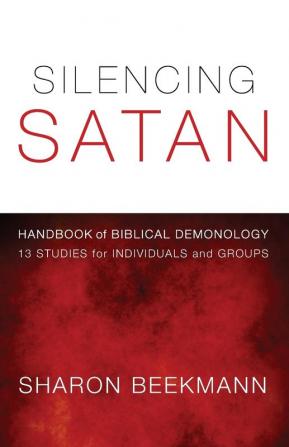 SILENCING
SATAN

HANDBOOK of BIBLICAL DEMONOLOGY
13 STUDIES for INDIVIDUALS and GROUPS

SHARON BEEKMANN